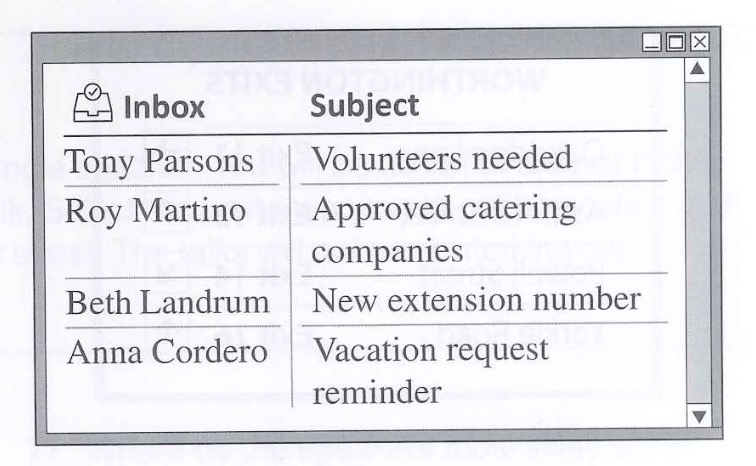 | Inbox | Subject |
|---|---|
| Tony Parsons | Volunteers needed |
| Roy Martino | Approved catering companies |
| Beth Landrum | New extension number |
| Anna Cordero | Vacation request reminder |